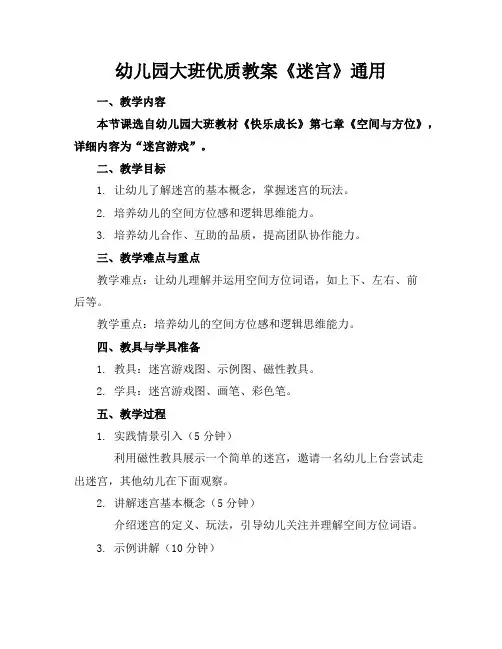 幼儿园大班优质教案《迷宫》通用

一、教学内容

本节课选自幼儿园大班教材《快乐成长》第七章《空间与方位》，详细内容为“迷宫游戏”。

二、教学目标

1. 让幼儿了解迷宫的基本概念，掌握迷宫的玩法。

2. 培养幼儿的空间方位感和逻辑思维能力。

3. 培养幼儿合作、互助的品质，提高团队协作能力。

三、教学难点与重点

教学难点：让幼儿理解并运用空间方位词语，如上下、左右、前后等。

教学重点：培养幼儿的空间方位感和逻辑思维能力。

四、教具与学具准备

1. 教具：迷宫游戏图、示例图、磁性教具。

2. 学具：迷宫游戏图、画笔、彩色笔。

五、教学过程

1. 实践情景引入（5 分钟）

利用磁性教具展示一个简单的迷宫，邀请一名幼儿上台尝试走出迷宫，其他幼儿在下面观察。

2. 讲解迷宫基本概念（5 分钟）

介绍迷宫的定义、玩法，引导幼儿关注并理解空间方位词语。

3. 示例讲解（10 分钟）